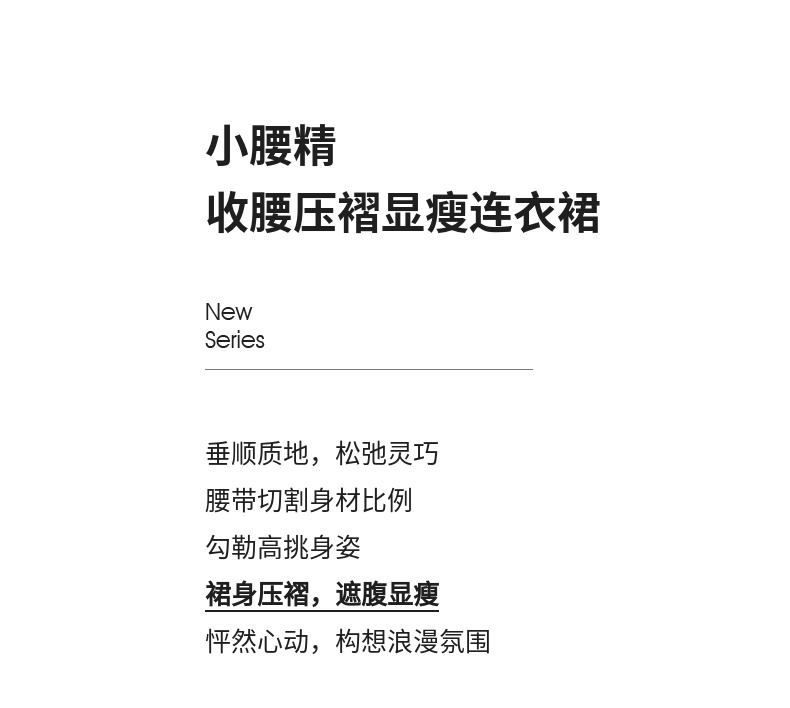 小腰精
收腰压褶显瘦连衣裙

New
Series

垂顺质地，松弛灵巧

腰带切割身材比例

勾勒高挑身姿

裙身压褶，遮腹显瘦

怦然心动，构想浪漫氛围